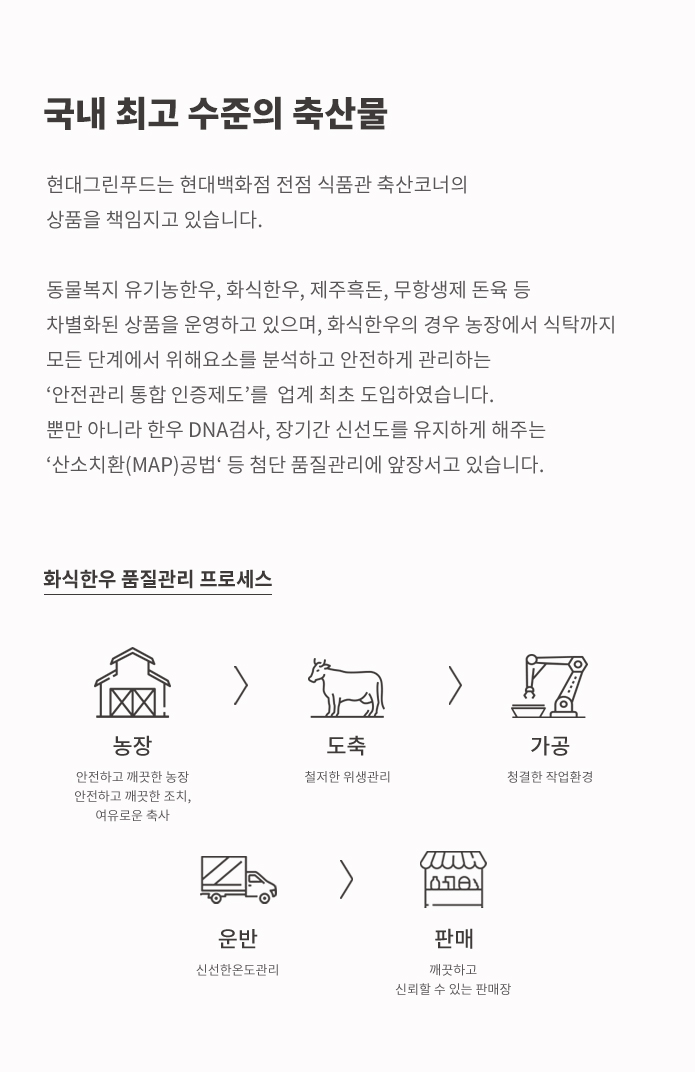 국내 최고 수준의 축산물

현대그린푸드는 현대백화점 전점 식품관 축산코너의 상품을 책임지고 있습니다.

동물복지 유기농한우, 화식한우, 제주흑돈, 무항생제 돈육 등
차별화된 상품을 운영하고 있으며, 화식한우의 경우 농장에서 식탁까지
모든 단계에서 위해요소를 분석하고 안전하게 관리하는
‘안전관리 통합 인증제도’를 업계 최초 도입하였습니다.
뿐만 아니라 한우 DNA검사, 장기간 신선도를 유지하게 해주는
‘산소치환(MAP)공법‘ 등 첨단 품질관리에 앞장서고 있습니다.

화식한우 품질관리 프로세스

농장
안전하고 깨끗한 농장
안전하고 깨끗한 조치,
여유로운 축사

도축
철저한 위생관리

가공
청결한 작업환경

운반
신선한온도관리

판매
깨끗하고
신뢰할 수 있는 판매장